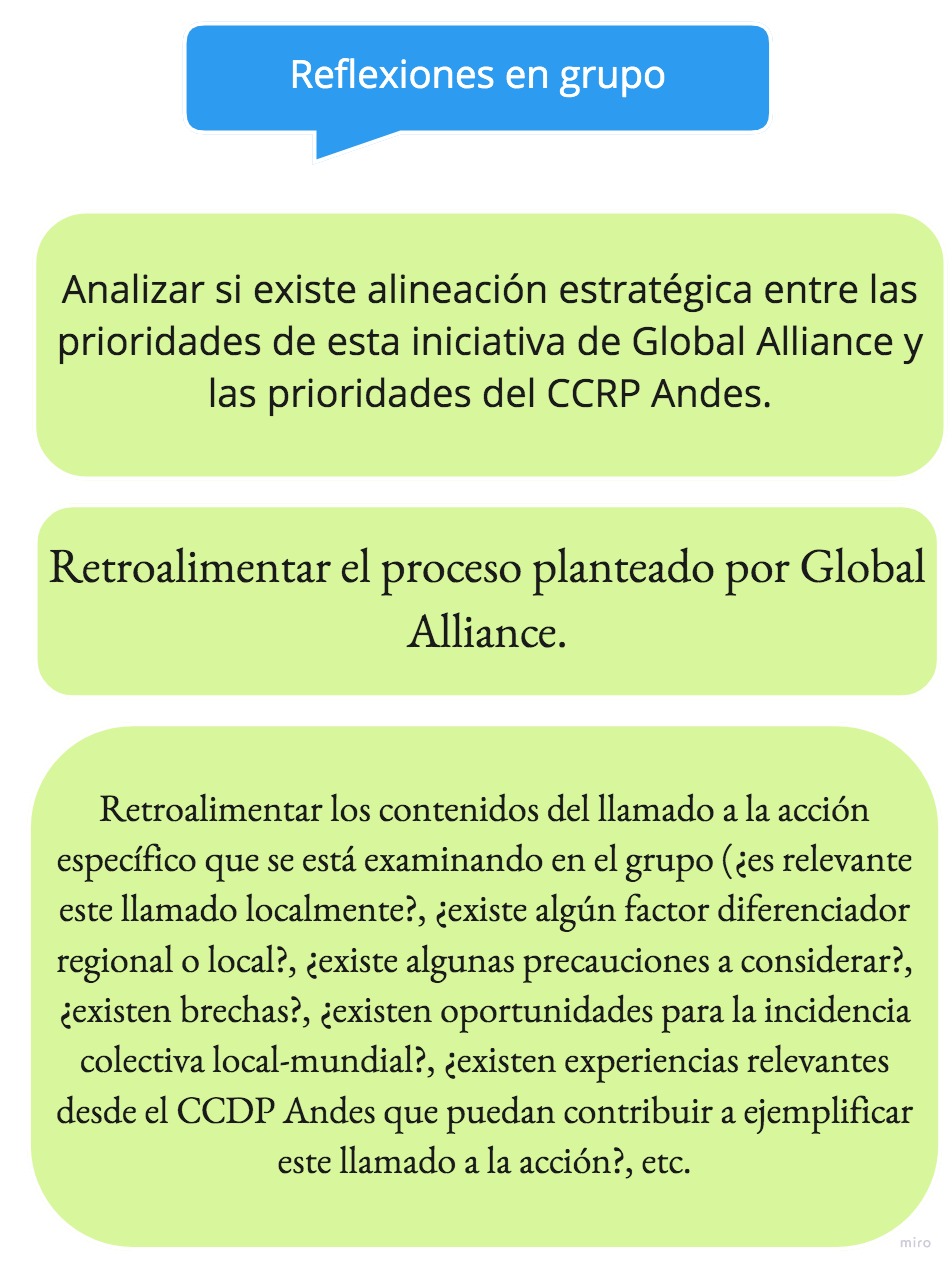 Reflexiones en grupo

Analizar si existe alineación estratégica entre las prioridades de esta iniciativa de Global Alliance y las prioridades del CCRP Andes.

Retroalimentar el proceso planteado por Global Alliance.

Retroalimentar los contenidos del llamado a la acción específico que se está examinando en el grupo (¿es relevante este llamado localmente?, ¿existe algún factor diferenciador regional o local?, ¿existe algunas precauciones a considerar?, ¿existen brechas?, ¿existen oportunidades para la incidencia colectiva local-mundial?, ¿existen experiencias relevantes desde el CCDP Andes que puedan contribuir a ejemplificar este llamado a la acción?, etc.

miro